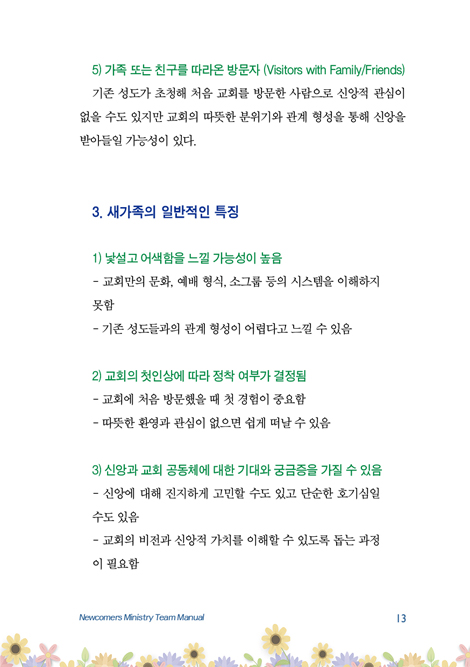 5) 가족 또는 친구를 따라온 방문자 (Visitors with Family/Friends)

기존 성도가 초청해 처음 교회를 방문한 사람으로 신앙적 관심이 없을 수도 있지만 교회의 따뜻한 분위기와 관계 형성을 통해 신앙을 받아들일 가능성이 있다.

3. 새가족의 일반적인 특징

1) 낯설고 어색함을 느낄 가능성이 높음

- 교회만의 문화, 예배 형식, 소그룹 등의 시스템을 이해하지 못함

- 기존 성도들과의 관계 형성이 어렵다고 느낄 수 있음

2) 교회의 첫인상에 따라 정착 여부가 결정됨

- 교회에 처음 방문했을 때 첫 경험이 중요함

- 따뜻한 환영과 관심이 없으면 쉽게 떠날 수 있음

3) 신앙과 교회 공동체에 대한 기대와 궁금증을 가질 수 있음

- 신앙에 대해 진지하게 고민할 수도 있고 단순한 호기심일 수도 있음

- 교회의 비전과 신앙적 가치를 이해할 수 있도록 돕는 과정이 필요함

Newcomers Ministry Team Manual

13